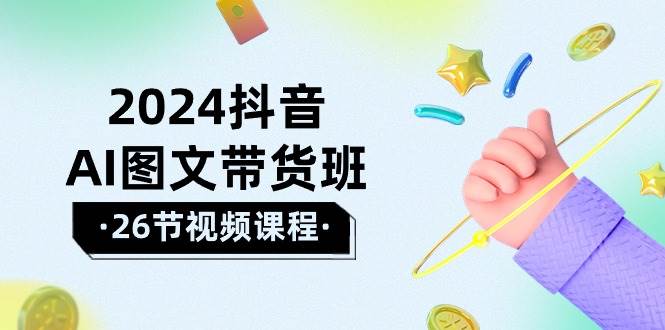 2024抖音
AI图文带货班
·26节视频课程·